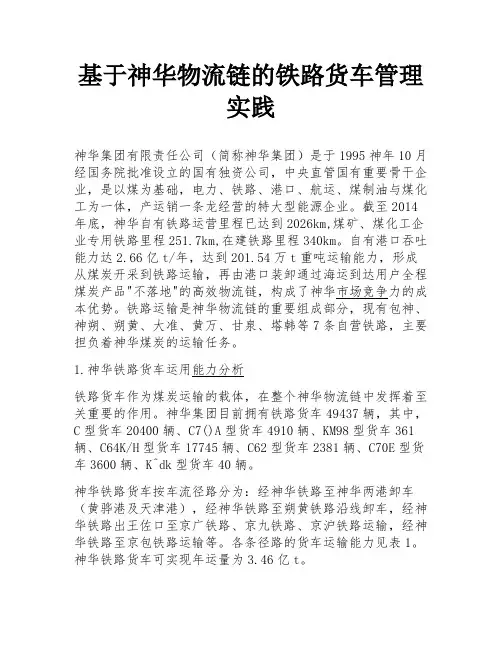 基于神华物流链的铁路货车管理实践

神华集团有限责任公司（简称神华集团）是于1995神年10月经国务院批准设立的国有独资公司，中央直管国有重要骨干企业，是以煤为基础，电力、铁路、港口、航运、煤制油与煤化工为一体，产运销一条龙经营的特大型能源企业。截至2014年底，神华自有铁路运营里程已达到2026km,煤矿、煤化工企业专用铁路里程251.7km,在建铁路里程340km。自有港口吞吐能力达2.66亿t/年，达到201.54万t重吨运输能力，形成从煤炭开采到铁路运输，再由港口装卸通过海运到达用户全程煤炭产品"不落地"的高效物流链，构成了神华市场竞争力的成本优势。铁路运输是神华物流链的重要组成部分，现有包神、神朔、朔黄、大准、黄万、甘泉、塔韩等7条自营铁路，主要担负着神华煤炭的运输任务。

1.神华铁路货车运用能力分析

铁路货车作为煤炭运输的载体，在整个神华物流链中发挥着至关重要的作用。神华集团目前拥有铁路货车49437辆，其中，C型货车20400辆、C7()A型货车4910辆、KM98型货车361辆、C64K/H型货车17745辆、C62型货车2381辆、C70E型货车3600辆、K^dk型货车40辆。

神华铁路货车按车流径路分为：经神华铁路至神华两港卸车（黄骅港及天津港），经神华铁路至朔黄铁路沿线卸车，经神华铁路出王佐口至京广铁路、京九铁路、京沪铁路运输，经神华铁路至京包铁路运输等。各条径路的货车运输能力见表1。神华铁路货车可实现年运量为3.46亿t。